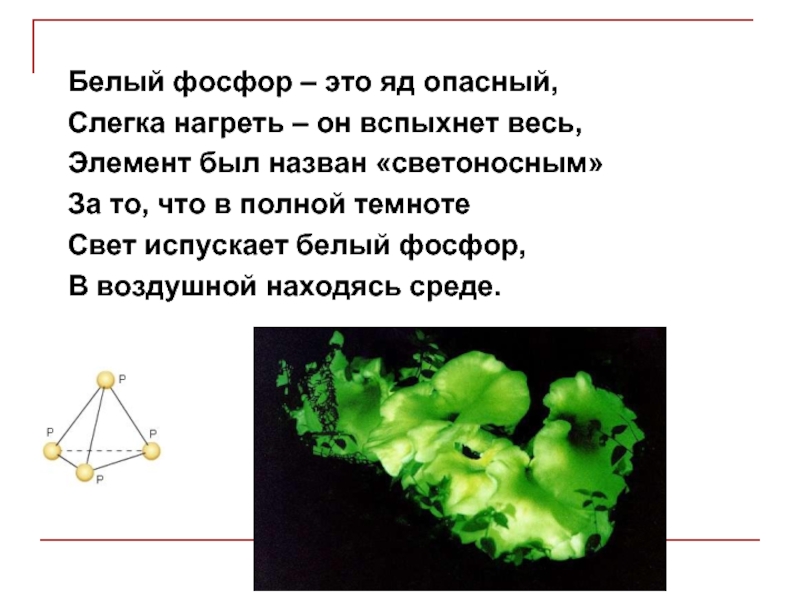 Белый фосфор – это яд опасный,
Слегка нагреть – он вспыхнет весь,
Элемент был назван «светоносным»
За то, что в полной темноте
Свет испускает белый фосфор,
В воздушной находясь среде.

P
P
P
P